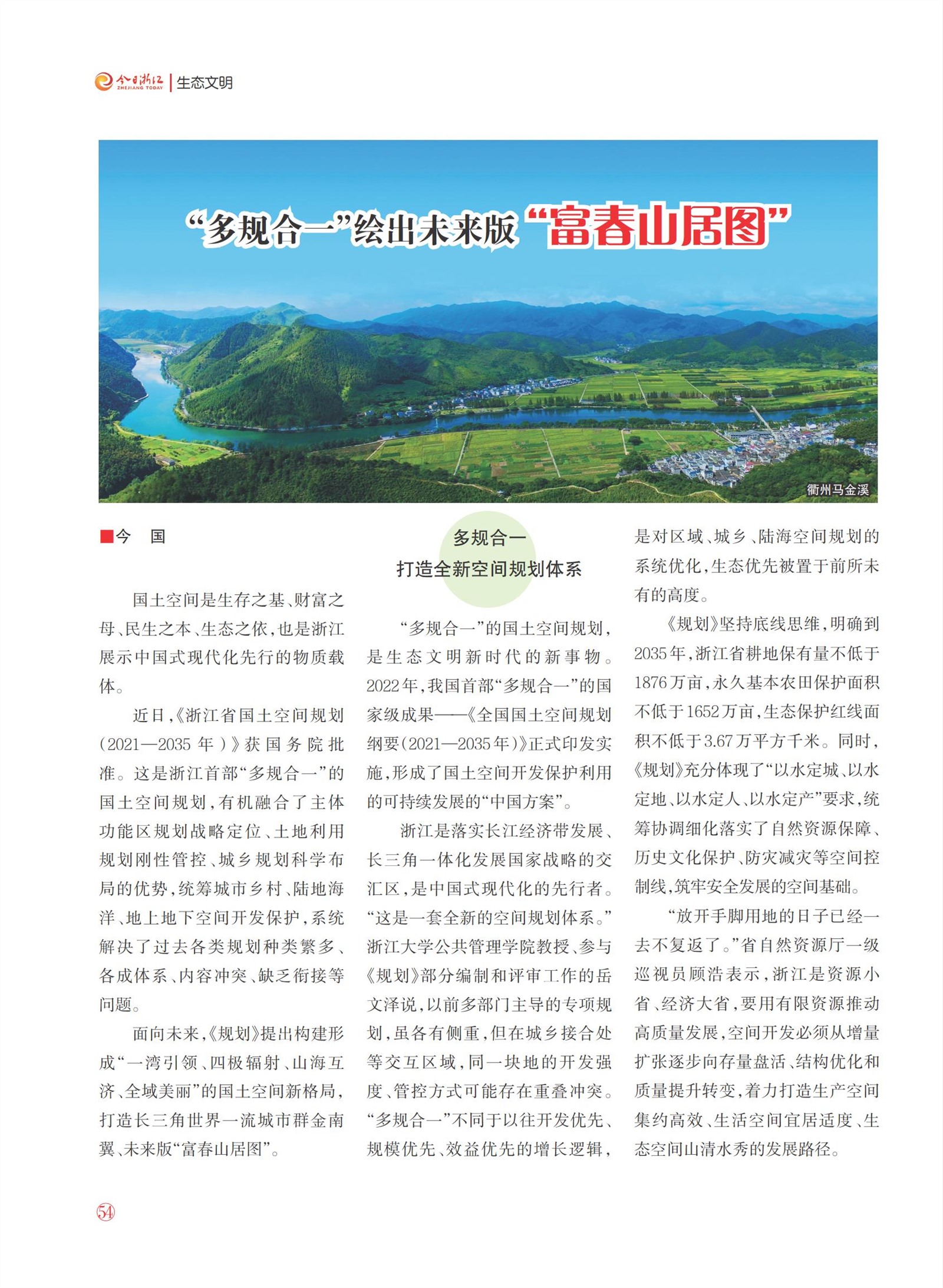 今日浙江 ZHEJIANG TODAY | 生态文明

“多规合一”绘出未来版“富春山居图”

衢州马金溪

■今 国

国土空间是生存之基、财富之母、民生之本、生态之依，也是浙江展示中国式现代化先行的物质载体。

近日，《浙江省国土空间规划（2021—2035年）》获国务院批准。这是浙江首部“多规合一”的国土空间规划，有机融合了主体功能区规划战略定位、土地利用规划刚性管控、城乡规划科学布局的优势，统筹城市乡村、陆地海洋、地上地下空间开发保护，系统解决了过去各类规划种类繁多、各成体系、内容冲突、缺乏衔接等问题。

面向未来，《规划》提出构建形成“一湾引领、四极辐射、山海互济、全域美丽”的国土空间新格局，打造长三角世界一流城市群金南翼、未来版“富春山居图”。

多规合一
打造全新空间规划体系

“多规合一”的国土空间规划，是生态文明新时代的新事物。2022年，我国首部“多规合一”的国家级成果——《全国国土空间规划纲要（2021—2035年）》正式印发实施，形成了国土空间开发保护利用的可持续发展的“中国方案”。

浙江是落实长江经济带发展、长三角一体化发展国家战略的交汇区，是中国式现代化的先行者。“这是一套全新的空间规划体系。”浙江大学公共管理学院教授、参与《规划》部分编制和评审工作的岳文泽说，以前多部门主导的专项规划，虽各有侧重，但在城乡接合处等交互区域，同一块地的开发强度、管控方式可能存在重叠冲突。“多规合一”不同于以往开发优先、规模优先、效益优先的增长逻辑，是对区域、城乡、陆海空间规划的系统优化，生态优先被置于前所未有的高度。

《规划》坚持底线思维，明确到2035年，浙江省耕地保有量不低于1876万亩，永久基本农田保护面积不低于1652万亩，生态保护红线面积不低于3.67万平方千米。同时，《规划》充分体现了“以水定城、以水定地、以水定人、以水定产”要求，统筹协调细化落实了自然资源保障、历史文化保护、防灾减灾等空间控制线，筑牢安全发展的空间基础。

“放开手脚用地的日子已经一去不复返了。”省自然资源厅一级巡视员顾浩表示，浙江是资源小省、经济大省，要用有限资源推动高质量发展，空间开发必须从增量扩张逐步向存量盘活、结构优化和质量提升转变，着力打造生产空间集约高效、生活空间宜居适度、生态空间山清水秀的发展路径。

54